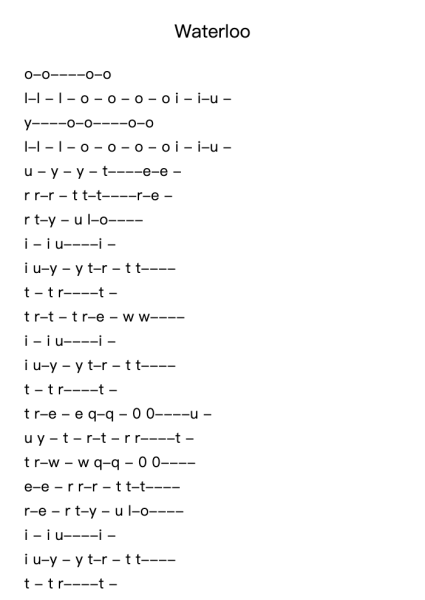 Waterloo

o–o––––o–o

l–l – l – o – o – o – o i – i–u –

y––––o–o––––o–o

l–l – l – o – o – o – o i – i–u –

u – y – y – t––––e–e –

r r–r – t t–t––––r–e –

r t–y – u l–o––––

i – i u––––i –

i u–y – y t–r – t t––––

t – t r––––t –

t r–t – t r–e – w w––––

i – i u––––i –

i u–y – y t–r – t t––––

t – t r––––t –

t r–e – e q–q – 0 0––––u –

u y – t – r–t – r r––––t –

t r–w – w q–q – 0 0––––

e–e – r r–r – t t–t––––

r–e – r t–y – u l–o––––

i – i u––––i –

i u–y – y t–r – t t––––

t – t r––––t –